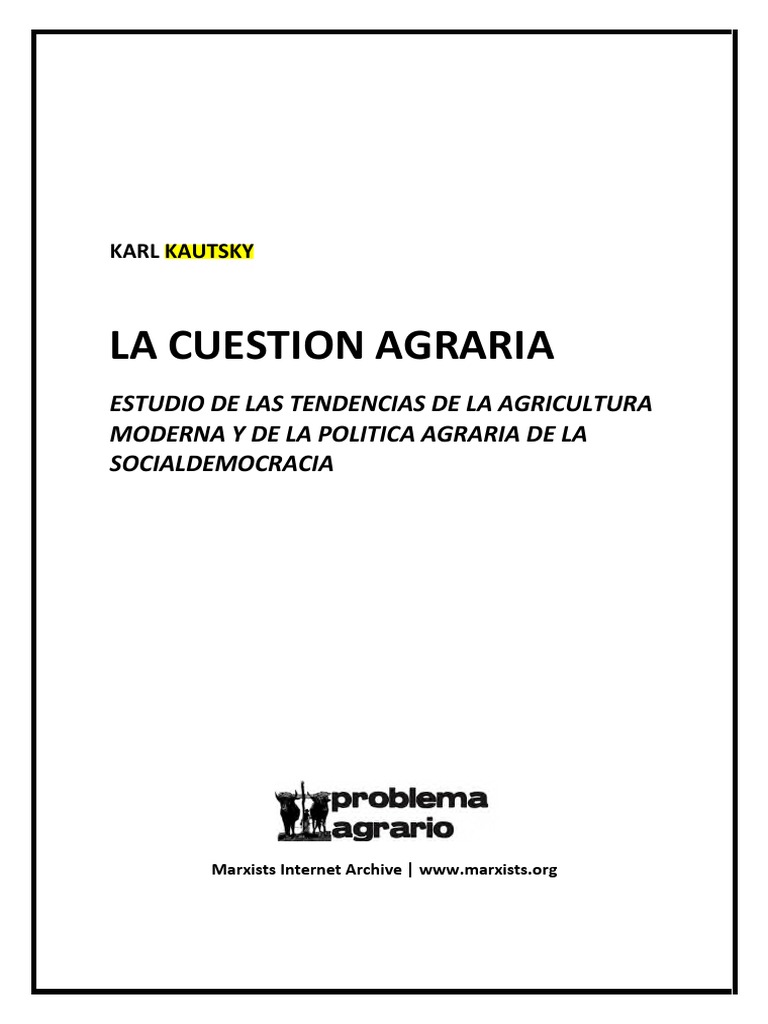 KARL KAUTSKY

LA CUESTION AGRARIA

ESTUDIO DE LAS TENDENCIAS DE LA AGRICULTURA MODERNA Y DE LA POLITICA AGRARIA DE LA SOCIALDEMOCRACIA

problema agrario

Marxists Internet Archive | www.marxists.org